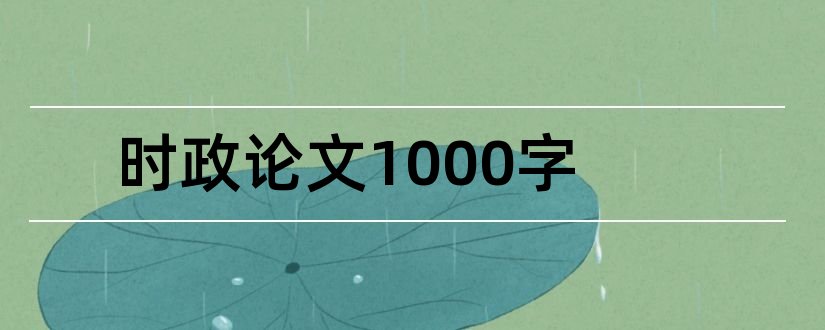 时政论文1000字